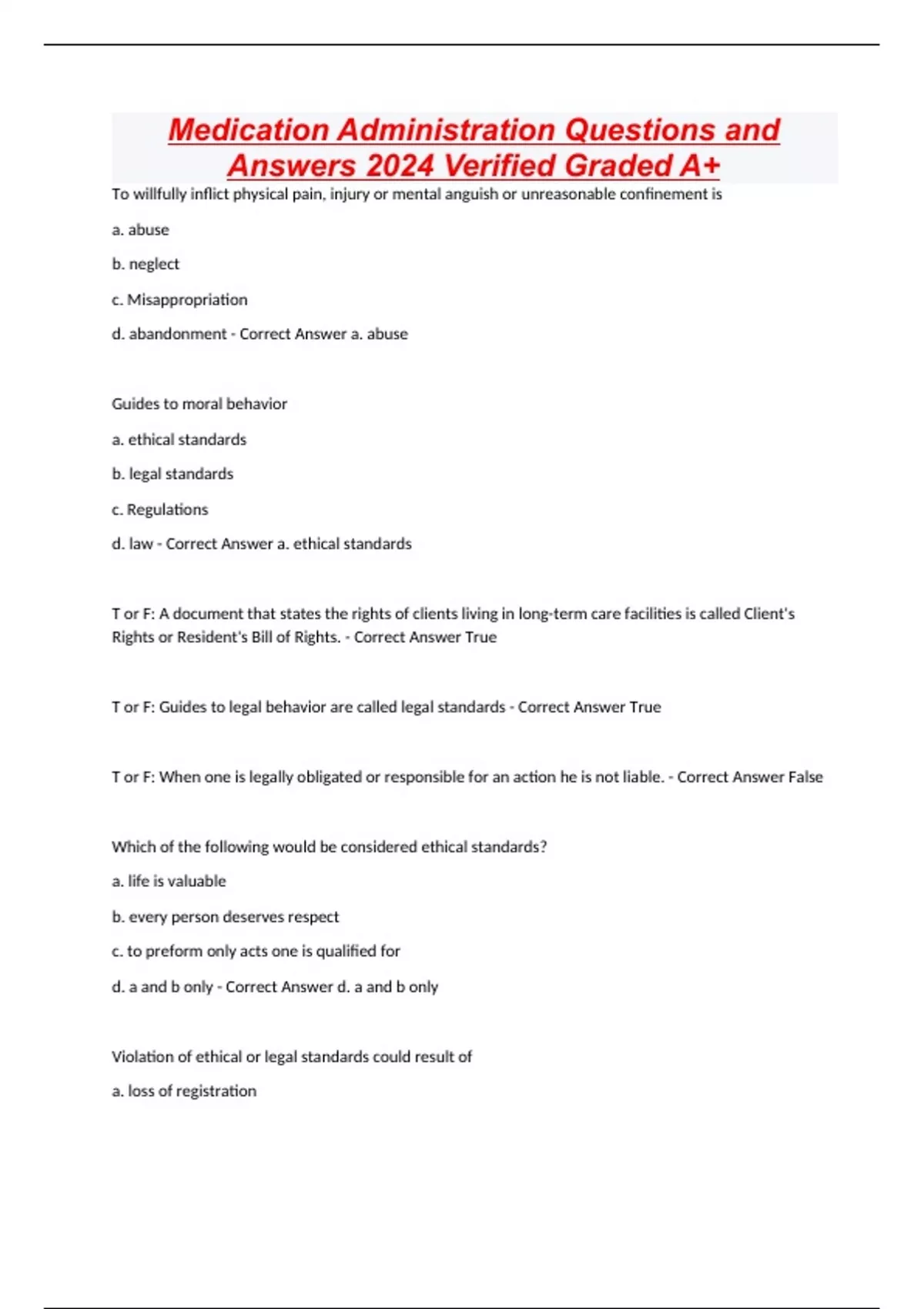 Medication Administration Questions and Answers 2024 Verified Graded A+

To willfully inflict physical pain, injury or mental anguish or unreasonable confinement is

a. abuse

b. neglect

c. Misappropriation

d. abandonment - Correct Answer a. abuse

Guides to moral behavior

a. ethical standards

b. legal standards

c. Regulations

d. law - Correct Answer a. ethical standards

T or F: A document that states the rights of clients living in long-term care facilities is called Client's Rights or Resident's Bill of Rights. - Correct Answer True

T or F: Guides to legal behavior are called legal standards - Correct Answer True

T or F: When one is legally obligated or responsible for an action he is not liable. - Correct Answer False

Which of the following would be considered ethical standards?

a. life is valuable

b. every person deserves respect

c. to preform only acts one is qualified for

d. a and b only - Correct Answer d. a and b only

Violation of ethical or legal standards could result of

a. loss of registration